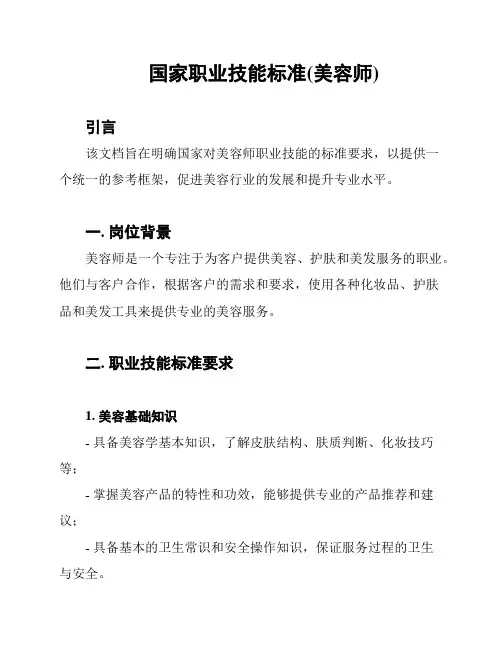 国家职业技能标准(美容师)

引言

该文档旨在明确国家对美容师职业技能的标准要求，以提供一个统一的参考框架，促进美容行业的发展和提升专业水平。

一. 岗位背景

美容师是一个专注于为客户提供美容、护肤和美发服务的职业。他们与客户合作，根据客户的需求和要求，使用各种化妆品、护肤品和美发工具来提供专业的美容服务。

二. 职业技能标准要求

1. 美容基础知识

- 具备美容学基本知识，了解皮肤结构、肤质判断、化妆技巧等；

- 掌握美容产品的特性和功效，能够提供专业的产品推荐和建议；

- 具备基本的卫生常识和安全操作知识，保证服务过程的卫生与安全。